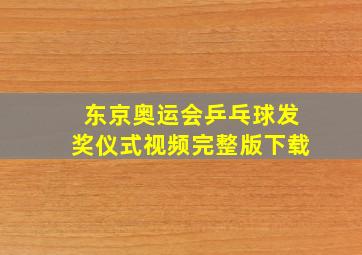 东京奥运会乒乓球发奖仪式视频完整版下载